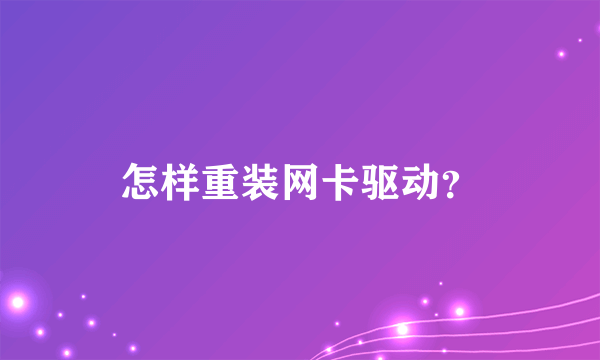 怎样重装网卡驱动?